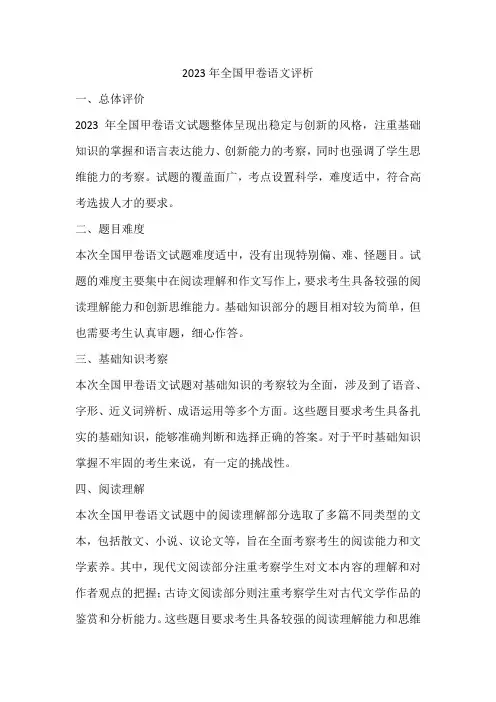 2023 年全国甲卷语文评析

一、总体评价

2023 年全国甲卷语文试题整体呈现出稳定与创新的风格，注重基础知识的掌握和语言表达能力、创新能力的考察，同时也强调了学生思维能力的考察。试题的覆盖面广，考点设置科学，难度适中，符合高考选拔人才的要求。

二、题目难度

本次全国甲卷语文试题难度适中，没有出现特别偏、难、怪题目。试题的难度主要集中在阅读理解和作文写作上，要求考生具备较强的阅读理解能力和创新思维能力。基础知识部分的题目相对较为简单，但也需要考生认真审题，细心作答。

三、基础知识考察

本次全国甲卷语文试题对基础知识的考察较为全面，涉及到了语音、字形、近义词辨析、成语运用等多个方面。这些题目要求考生具备扎实的基础知识，能够准确判断和选择正确的答案。对于平时基础知识掌握不牢固的考生来说，有一定的挑战性。

四、阅读理解

本次全国甲卷语文试题中的阅读理解部分选取了多篇不同类型的文本，包括散文、小说、议论文等，旨在全面考察考生的阅读能力和文学素养。其中，现代文阅读部分注重考察学生对文本内容的理解和对作者观点的把握；古诗文阅读部分则注重考察学生对古代文学作品的鉴赏和分析能力。这些题目要求考生具备较强的阅读理解能力和思维